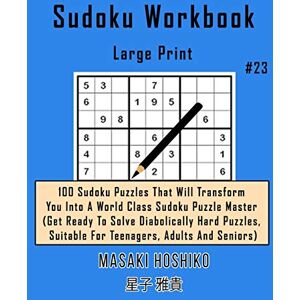 Sudoku Workbook

Large Print

#23

| 5 | 3 |  |  | 7 |  |  |  |  |
|---|---|---|---|---|---|---|---|---|
| 6 |  |  | 1 | 9 | 5 |  |  |  |
|  | 9 | 8 |  |  |  |  | 6 |  |
| 8 |  |  |  | 6 |  |  |  | 3 |
| 4 |  |  | 8 |  | 3 |  |  | 1 |
| 7 |  |  |  | 2 |  |  |  | 6 |

100 Sudoku Puzzles That Will Transform You Into A World Class Sudoku Puzzle Master (Get Ready To Solve Diabolically Hard Puzzles, Suitable For Teenagers, Adults And Seniors)

MASAKI HOSHIKO

星子 雅貴